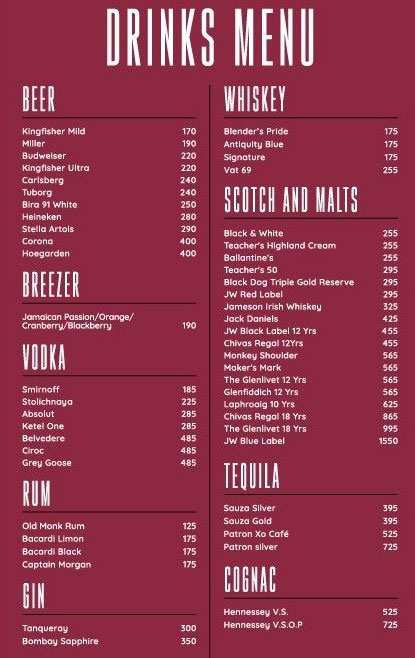 DRINKS MENU

BEER

| | |
|---|---|
| Kingfisher Mild | 170 |
| Miller | 190 |
| Budweiser | 220 |
| Kingfisher Ultra | 220 |
| Carlsberg | 240 |
| Tuborg | 240 |
| Bira 91 White | 250 |
| Heineken | 280 |
| Stella Artois | 290 |
| Corona | 400 |
| Hoegarden | 400 |

BREEZER

| | |
|---|---|
| Jamaican Passion/Orange/ Cranberry/Blackberry | 190 |

VODKA

| | |
|---|---|
| Smirnoff | 185 |
| Stolichnaya | 225 |
| Absolut | 285 |
| Ketel One | 285 |
| Belvedere | 485 |
| Ciroc | 485 |
| Grey Goose | 485 |

RUM

| | |
|---|---|
| Old Monk Rum | 125 |
| Bacardi Limon | 175 |
| Bacardi Black | 175 |
| Captain Morgan | 175 |

GIN

| | |
|---|---|
| Tanqueray | 300 |
| Bombay Sapphire | 350 |

WHISKEY

| | |
|---|---|
| Blender's Pride | 175 |
| Antiquity Blue | 175 |
| Signature | 175 |
| Vat 69 | 255 |

SCOTCH AND MALTS

| | |
|---|---|
| Black & White | 255 |
| Teacher's Highland Cream | 255 |
| Ballantine's | 255 |
| Teacher's 50 | 295 |
| Black Dog Triple Gold Reserve | 295 |
| JW Red Label | 295 |
| Jameson Irish Whiskey | 325 |
| Jack Daniels | 425 |
| JW Black Label 12 Yrs | 455 |
| Chivas Regal 12Yrs | 455 |
| Monkey Shoulder | 565 |
| Maker's Mark | 565 |
| The Glenlivet 12 Yrs | 565 |
| Glenfiddich 12 Yrs | 565 |
| Laphroaig 10 Yrs | 625 |
| Chivas Regal 18 Yrs | 865 |
| The Glenlivet 18 Yrs | 995 |
| JW Blue Label | 1550 |

TEQUILA

| | |
|---|---|
| Sauza Silver | 395 |
| Sauza Gold | 395 |
| Patron Xo Café | 525 |
| Patron silver | 725 |

COGNAC

| | |
|---|---|
| Hennessey V.S. | 525 |
| Hennessey V.S.O.P | 725 |